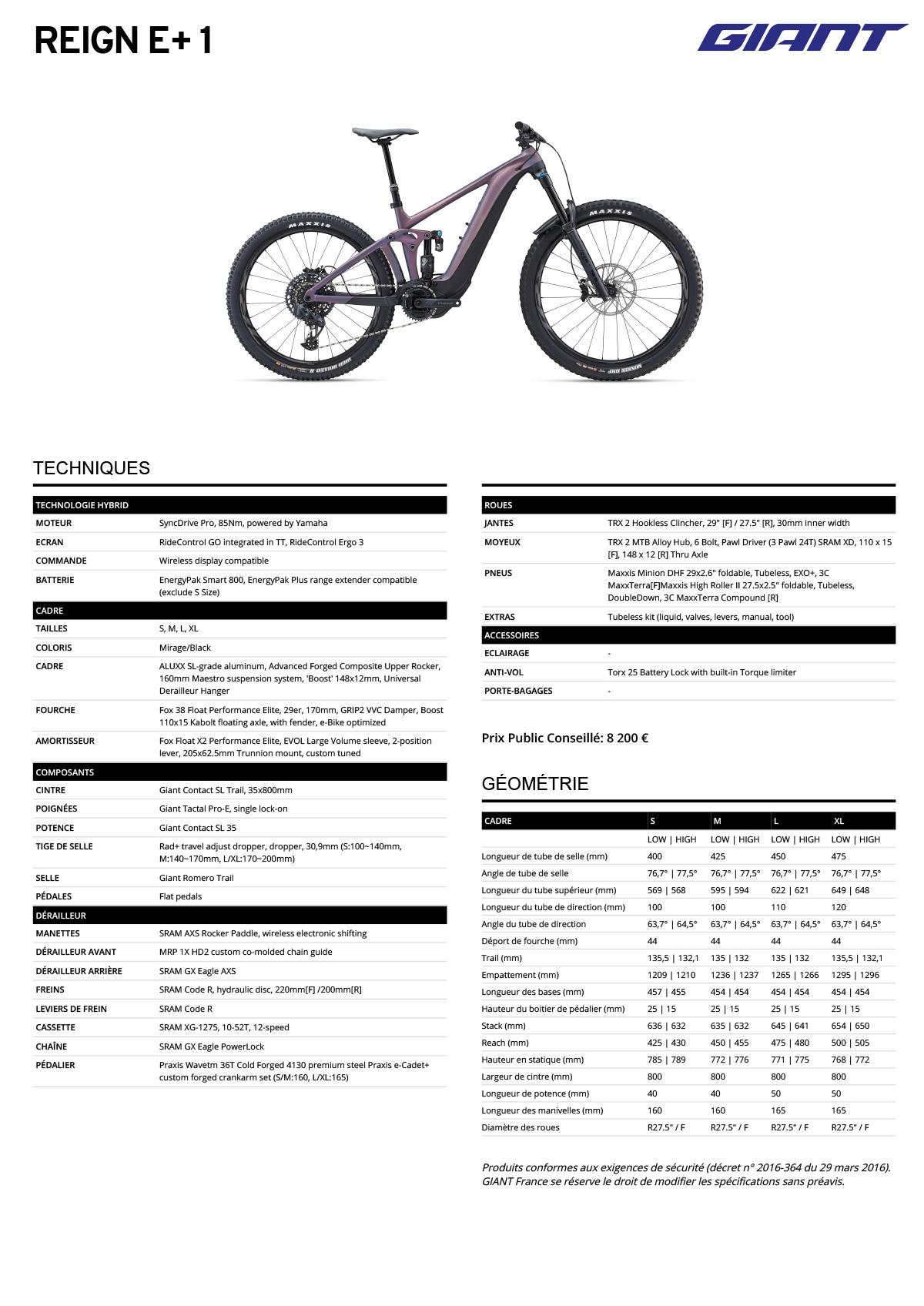 REIGN E+ 1

GIANT

MAXXIS

MAXXIS

TECHNIQUES

| TECHNOLOGIE HYBRID | |
|---|---|
| MOTEUR | SyncDrive Pro, 85Nm, powered by Yamaha |
| ECRAN | RideControl GO integrated in TT, RideControl Ergo 3 |
| COMMANDE | Wireless display compatible |
| BATTERIE | EnergyPak Smart 800, EnergyPak Plus range extender compatible (exclude S Size) |
| CADRE | |
| TAILLES | S, M, L, XL |
| COLORIS | Mirage/Black |
| CADRE | ALUXX SL-grade aluminum, Advanced Forged Composite Upper Rocker, 160mm Maestro suspension system, 'Boost' 148x12mm, Universal Derailleur Hanger |
| FOURCHE | Fox 38 Float Performance Elite, 29er, 170mm, GRIP2 VVC Damper, Boost 110x15 Kabolt floating axle, with fender, e-Bike optimized |
| AMORTISSEUR | Fox Float X2 Performance Elite, EVOL Large Volume sleeve, 2-position lever, 205x62.5mm Trunnion mount, custom tuned |
| COMPOSANTS | |
| CINTRE | Giant Contact SL Trail, 35x800mm |
| POIGNÉES | Giant Tactal Pro-E, single lock-on |
| POTENCE | Giant Contact SL 35 |
| TIGE DE SELLE | Rad+ travel adjust dropper, dropper, 30,9mm (S:100~140mm, M:140~170mm, L/XL:170~200mm) |
| SELLE | Giant Romero Trail |
| PÉDALES | Flat pedals |
| DÉRAILLEUR | |
| MANETTES | SRAM AXS Rocker Paddle, wireless electronic shifting |
| DÉRAILLEUR AVANT | MRP 1X HD2 custom co-molded chain guide |
| DÉRAILLEUR ARRIÈRE | SRAM GX Eagle AXS |
| FREINS | SRAM Code R, hydraulic disc, 220mm[F] /200mm[R] |
| LEVIERS DE FREIN | SRAM Code R |
| CASSETTE | SRAM XG-1275, 10-52T, 12-speed |
| CHAÎNE | SRAM GX Eagle PowerLock |
| PÉDALIER | Praxis Wavetm 36T Cold Forged 4130 premium steel Praxis e-Cadet+ custom forged crankarm set (S/M:160, L/XL:165) |

| ROUES | |
|---|---|
| JANTES | TRX 2 Hookless Clincher, 29" [F] / 27.5" [R], 30mm inner width |
| MOYEUX | TRX 2 MTB Alloy Hub, 6 Bolt, Pawl Driver (3 Pawl 24T) SRAM XD, 110 x 15 [F], 148 x 12 [R] Thru Axle |
| PNEUS | Maxxis Minion DHF 29x2.6" foldable, Tubeless, EXO+, 3C MaxxTerra[F]Maxxis High Roller II 27.5x2.5" foldable, Tubeless, DoubleDown, 3C MaxxTerra Compound [R] |
| EXTRAS | Tubeless kit (liquid, valves, levers, manual, tool) |
| ACCESSOIRES | |
| ECLAIRAGE | - |
| ANTI-VOL | Torx 25 Battery Lock with built-in Torque limiter |
| PORTE-BAGAGES | - |

Prix Public Conseillé: 8 200 €

GÉOMÉTRIE

| CADRE | S | M | L | XL |
|---|---|---|---|---|
| | LOW \| HIGH | LOW \| HIGH | LOW \| HIGH | LOW \| HIGH |
| Longueur de tube de selle (mm) | 400 | 425 | 450 | 475 |
| Angle de tube de selle | 76,7° \| 77,5° | 76,7° \| 77,5° | 76,7° \| 77,5° | 76,7° \| 77,5° |
| Longueur du tube supérieur (mm) | 569 \| 568 | 595 \| 594 | 622 \| 621 | 649 \| 648 |
| Longueur du tube de direction (mm) | 100 | 100 | 110 | 120 |
| Angle du tube de direction | 63,7° \| 64,5° | 63,7° \| 64,5° | 63,7° \| 64,5° | 63,7° \| 64,5° |
| Déport de fourche (mm) | 44 | 44 | 44 | 44 |
| Trail (mm) | 135,5 \| 132,1 | 135 \| 132 | 135 \| 132 | 135,5 \| 132,1 |
| Empattement (mm) | 1209 \| 1210 | 1236 \| 1237 | 1265 \| 1266 | 1295 \| 1296 |
| Longueur des bases (mm) | 457 \| 455 | 454 \| 454 | 454 \| 454 | 454 \| 454 |
| Hauteur du boitier de pédalier (mm) | 25 \| 15 | 25 \| 15 | 25 \| 15 | 25 \| 15 |
| Stack (mm) | 636 \| 632 | 635 \| 632 | 645 \| 641 | 654 \| 650 |
| Reach (mm) | 425 \| 430 | 450 \| 455 | 475 \| 480 | 500 \| 505 |
| Hauteur en statique (mm) | 785 \| 789 | 772 \| 776 | 771 \| 775 | 768 \| 772 |
| Largeur de cintre (mm) | 800 | 800 | 800 | 800 |
| Longueur de potence (mm) | 40 | 40 | 50 | 50 |
| Longueur des manivelles (mm) | 160 | 160 | 165 | 165 |
| Diamètre des roues | R27.5" / F | R27.5" / F | R27.5" / F | R27.5" / F |

Produits conformes aux exigences de sécurité (décret n° 2016-364 du 29 mars 2016). GIANT France se réserve le droit de modifier les spécifications sans préavis.